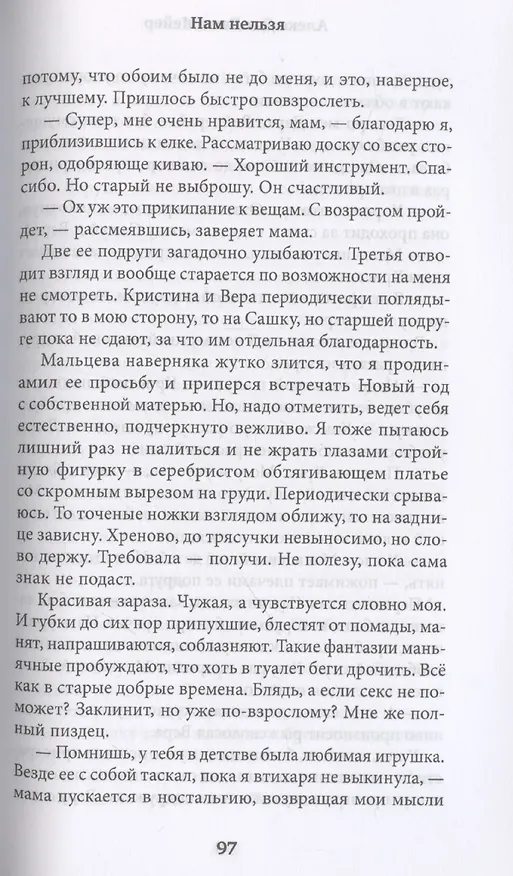 Нам нельзя

потому, что обоим было не до меня, и это, наверное, к лучшему. Пришлось быстро повзрослеть.

— Супер, мне очень нравится, мам, — благодарю я, приблизившись к елке. Рассматриваю доску со всех сторон, одобряюще киваю. — Хороший инструмент. Спасибо. Но старый не выброшу. Он счастливый.

— Ох уж это прикипание к вещам. С возрастом пройдет, — рассмеявшись, заверяет мама.

Две ее подруги загадочно улыбаются. Третья отводит взгляд и вообще старается по возможности на меня не смотреть. Кристина и Вера периодически поглядывают то в мою сторону, то на Сашку, но старшей подруге пока не сдают, за что им отдельная благодарность.

Мальцева наверняка жутко злится, что я продинамил ее просьбу и приперся встречать Новый год с собственной матерью. Но, надо отметить, ведет себя естественно, подчеркнуто вежливо. Я тоже пытаюсь лишний раз не палиться и не жрать глазами стройную фигурку в серебристом обтягивающем платье со скромным вырезом на груди. Периодически срываюсь. То точеные ножки взглядом оближу, то на заднице зависну. Хреново, до трясучки невыносимо, но слово держу. Требовала — получи. Не полезу, пока сама знак не подаст.

Красивая зараза. Чужая, а чувствуется словно моя. И губки до сих пор припухшие, блестят от помады, манят, напрашиваются, соблазняют. Такие фантазии маньячные пробуждают, что хоть в туалет беги дрочить. Всё как в старые добрые времена. Блядь, а если секс не поможет? Заклинит, но уже по-взрослому? Мне же полный пиздец.

— Помнишь, у тебя в детстве была любимая игрушка. Везде ее с собой таскал, пока я втихаря не выкинула, — мама пускается в ностальгию, возвращая мои мысли

97